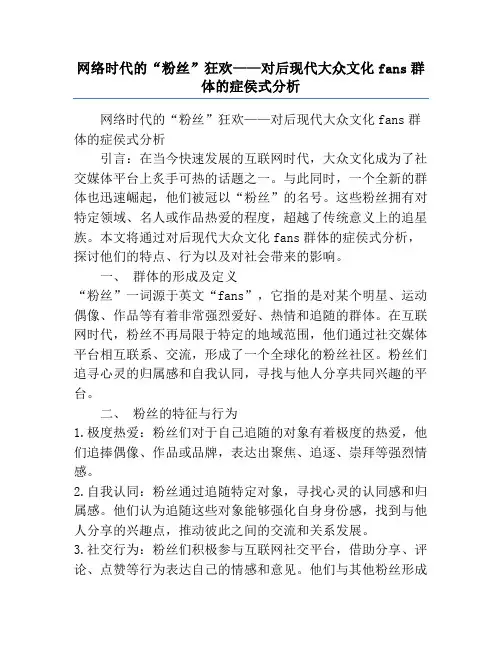 网络时代的“粉丝”狂欢——对后现代大众文化 fans 群体的症侯式分析

网络时代的“粉丝”狂欢——对后现代大众文化 fans 群体的症侯式分析

引言：在当今快速发展的互联网时代，大众文化成为了社交媒体平台上炙手可热的话题之一。与此同时，一个全新的群体也迅速崛起，他们被冠以“粉丝”的名号。这些粉丝拥有对特定领域、名人或作品热爱的程度，超越了传统意义上的追星族。本文将通过对后现代大众文化 fans 群体的症侯式分析，探讨他们的特点、行为以及对社会带来的影响。

一、 群体的形成及定义

“粉丝”一词源于英文“fans”，它指的是对某个明星、运动偶像、作品等有着非常强烈爱好、热情和追随的群体。在互联网时代，粉丝不再局限于特定的地域范围，他们通过社交媒体平台相互联系、交流，形成了一个全球化的粉丝社区。粉丝们追寻心灵的归属感和自我认同，寻找与他人分享共同兴趣的平台。

二、 粉丝的特征与行为

1. 极度热爱：粉丝们对于自己追随的对象有着极度的热爱，他们追捧偶像、作品或品牌，表达出聚焦、追逐、崇拜等强烈情感。

2. 自我认同：粉丝通过追随特定对象，寻找心灵的认同感和归属感。他们认为追随这些对象能够强化自身身份感，找到与他人分享的兴趣点，推动彼此之间的交流和关系发展。

3. 社交行为：粉丝们积极参与互联网社交平台，借助分享、评论、点赞等行为表达自己的情感和意见。他们与其他粉丝形成